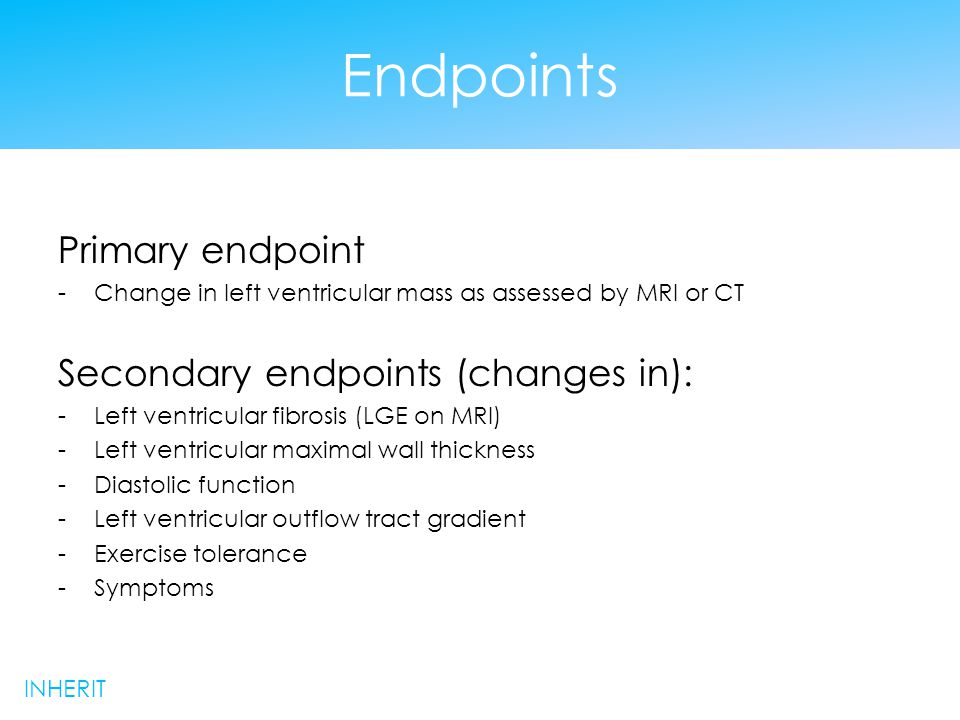 Endpoints

Primary endpoint

- Change in left ventricular mass as assessed by MRI or CT

Secondary endpoints (changes in):

- Left ventricular fibrosis (LGE on MRI)
- Left ventricular maximal wall thickness
- Diastolic function
- Left ventricular outflow tract gradient
- Exercise tolerance
- Symptoms

INHERIT